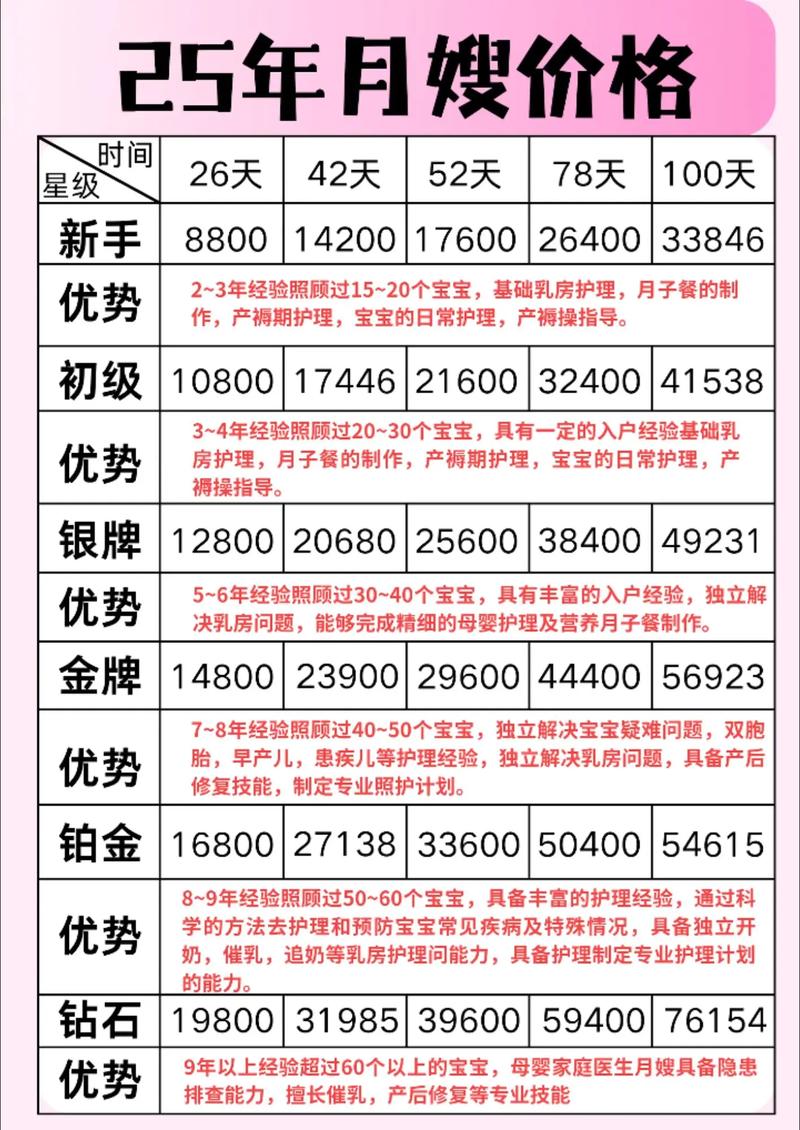 25年月嫂价格

| 时间 星级 | 26天 | 42天 | 52天 | 78天 | 100天 |
|---|---|---|---|---|---|
| 新手 | 8800 | 14200 | 17600 | 26400 | 33846 |
| 优势 | 2~3年经验照顾过15~20个宝宝，基础乳房护理，月子餐的制作，产褥期护理，宝宝的日常护理，产褥操指导。 | | | | |
| 初级 | 10800 | 17446 | 21600 | 32400 | 41538 |
| 优势 | 3~4年经验照顾过20~30个宝宝，具有一定的入户经验基础乳房护理，月子餐的制作，产褥期护理，宝宝的日常护理，产褥操指导。 | | | | |
| 银牌 | 12800 | 20680 | 25600 | 38400 | 49231 |
| 优势 | 5~6年经验照顾过30~40个宝宝，具有丰富的入户经验，独立解决乳房问题，能够完成精细的母婴护理及营养月子餐制作。 | | | | |
| 金牌 | 14800 | 23900 | 29600 | 44400 | 56923 |
| 优势 | 7~8年经验照顾过40~50个宝宝，独立解决宝宝疑难问题，双胞胎，早产儿，患疾儿等护理经验，独立解决乳房问题，具备产后修复技能，制定专业照护计划。 | | | | |
| 铂金 | 16800 | 27138 | 33600 | 50400 | 54615 |
| 优势 | 8~9年经验照顾过50~60个宝宝，具备丰富的护理经验，通过科学的方法去护理和预防宝宝常见疾病及特殊情况，具备独立开奶，催乳，追奶等乳房护理问能力，具备护理制定专业护理计划的能力。 | | | | |
| 钻石 | 19800 | 31985 | 39600 | 59400 | 76154 |
| 优势 | 9年以上经验超过60个以上的宝宝，母婴家庭医生月嫂具备隐患排查能力，擅长催乳，产后修复等专业技能 | | | | |